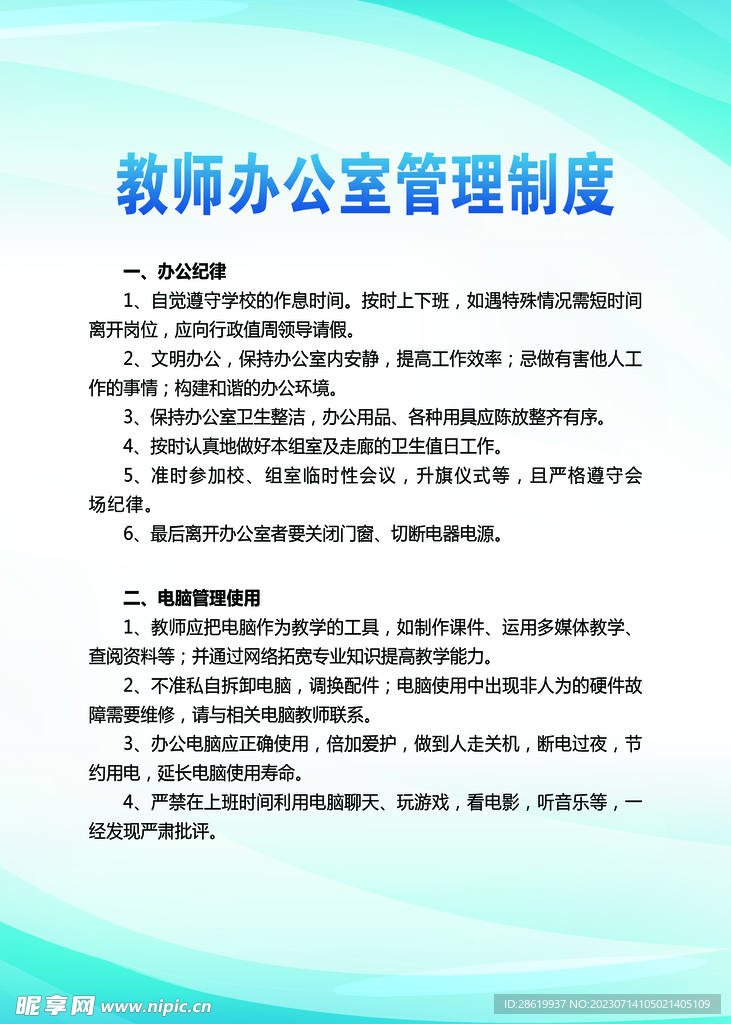 教师办公室管理制度

一、办公纪律

1、自觉遵守学校的作息时间。按时上下班，如遇特殊情况需短时间离开岗位，应向行政值周领导请假。

2、文明办公，保持办公室内安静，提高工作效率；忌做有害他人工作的事情；构建和谐的办公环境。

3、保持办公室卫生整洁，办公用品、各种用具应陈放整齐有序。

4、按时认真地做好本组室及走廊的卫生值日工作。

5、准时参加校、组室临时性会议，升旗仪式等，且严格遵守会场纪律。

6、最后离开办公室者要关闭门窗、切断电器电源。

二、电脑管理使用

1、教师应把电脑作为教学的工具，如制作课件、运用多媒体教学、查阅资料等；并通过网络拓宽专业知识提高教学能力。

2、不准私自拆卸电脑，调换配件；电脑使用中出现非人为的硬件故障需要维修，请与相关电脑教师联系。

3、办公电脑应正确使用，倍加爱护，做到人走关机，断电过夜，节约用电，延长电脑使用寿命。

4、严禁在上班时间利用电脑聊天、玩游戏，看电影，听音乐等，一经发现严肃批评。

昵享网 www.nipic.com

ID:28619937 NO:20230714105021405109